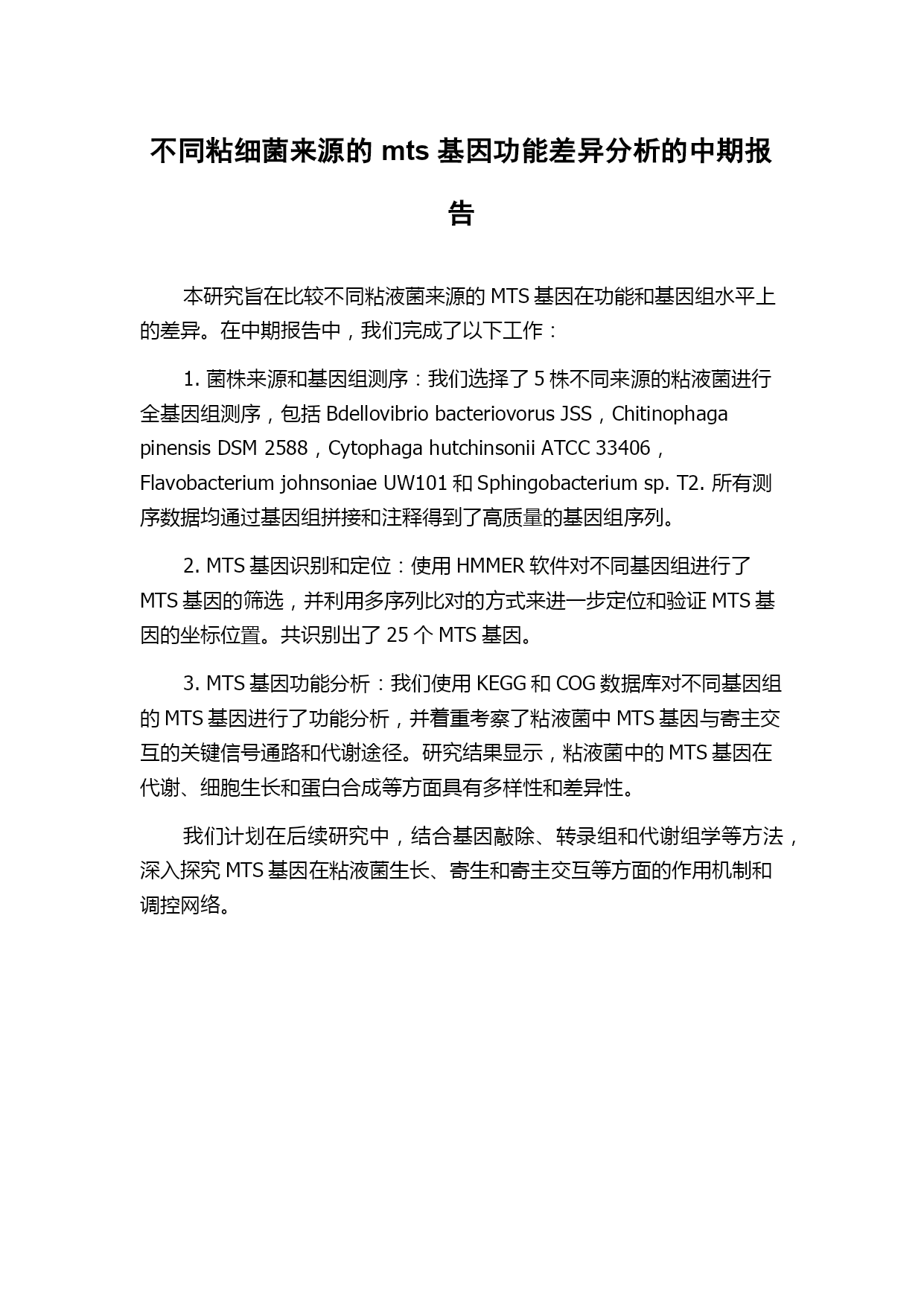 不同粘细菌来源的 mts 基因功能差异分析的中期报告

本研究旨在比较不同粘液菌来源的 MTS 基因在功能和基因组水平上的差异。在中期报告中，我们完成了以下工作：

1. 菌株来源和基因组测序：我们选择了 5 株不同来源的粘液菌进行全基因组测序，包括 Bdellovibrio bacteriovorus JSS，Chitinophaga pinensis DSM 2588，Cytophaga hutchinsonii ATCC 33406，Flavobacterium johnsoniae UW101 和 Sphingobacterium sp. T2. 所有测序数据均通过基因组拼接和注释得到了高质量的基因组序列。

2. MTS 基因识别和定位：使用 HMMER 软件对不同基因组进行了 MTS 基因的筛选，并利用多序列比对的方式来进一步定位和验证 MTS 基因的坐标位置。共识别出了 25 个 MTS 基因。

3. MTS 基因功能分析：我们使用 KEGG 和 COG 数据库对不同基因组的 MTS 基因进行了功能分析，并着重考察了粘液菌中 MTS 基因与寄主交互的关键信号通路和代谢途径。研究结果显示，粘液菌中的 MTS 基因在代谢、细胞生长和蛋白合成等方面具有多样性和差异性。

我们计划在后续研究中，结合基因敲除、转录组和代谢组学等方法，深入探究 MTS 基因在粘液菌生长、寄生和寄主交互等方面的作用机制和调控网络。